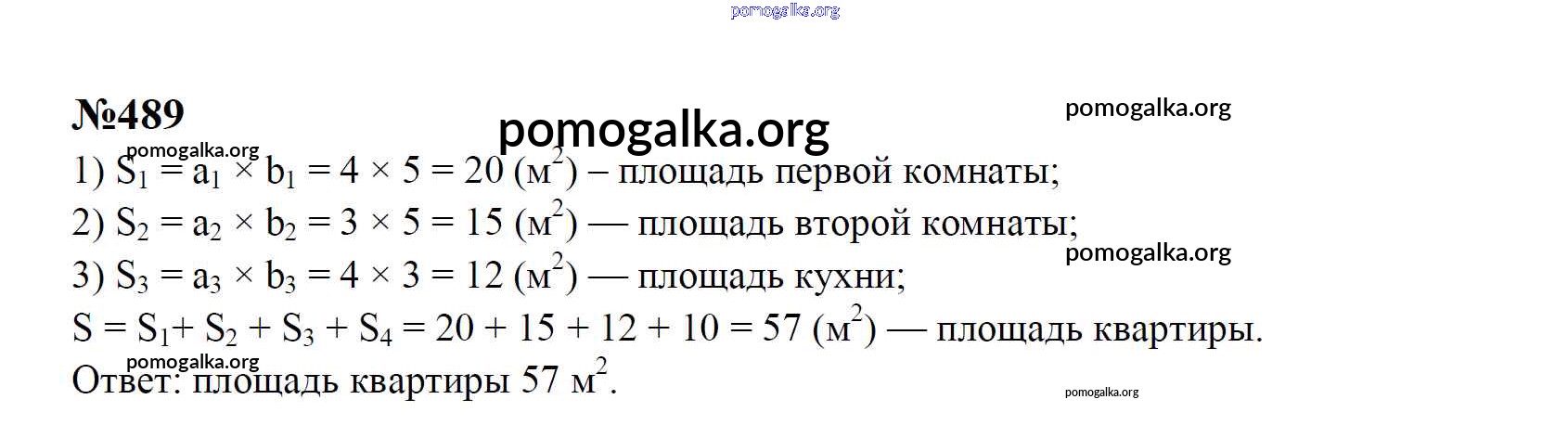 №489

1) $S_1 = a_1 \times b_1 = 4 \times 5 = 20$ (м$^2$) – площадь первой комнаты;

2) $S_2 = a_2 \times b_2 = 3 \times 5 = 15$ (м$^2$) — площадь второй комнаты;

3) $S_3 = a_3 \times b_3 = 4 \times 3 = 12$ (м$^2$) — площадь кухни;

$S = S_1 + S_2 + S_3 + S_4 = 20 + 15 + 12 + 10 = 57$ (м$^2$) — площадь квартиры.

Ответ: площадь квартиры 57 м$^2$.

pomogalka.org